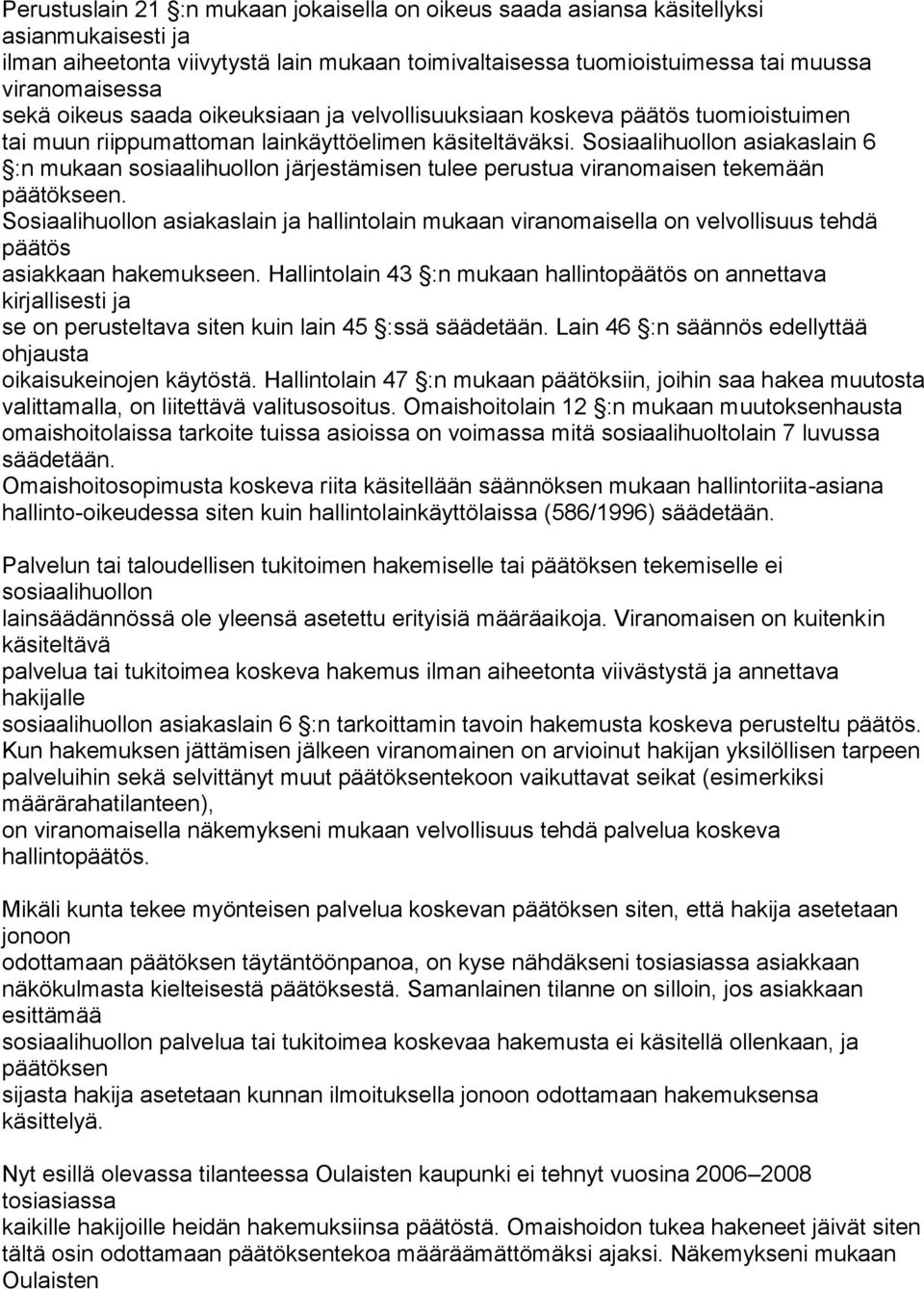 Perustuslain 21 :n mukaan jokaisella on oikeus saada asiansa käsitellyksi asianmukaisesti ja ilman aiheetonta viivytystä lain mukaan toimivaltaisessa tuomioistuimessa tai muussa viranomaisessa sekä oikeus saada oikeuksiaan ja velvollisuuksiaan koskeva päätös tuomioistuimen tai muun riippumattoman lainkäyttöelimen käsiteltäväksi. Sosiaalihuollon asiakaslain 6 :n mukaan sosiaalihuollon järjestämisen tulee perustua viranomaisen tekemään päätökseen. Sosiaalihuollon asiakaslain ja hallintolain mukaan viranomaisella on velvollisuus tehdä päätös asiakkaan hakemukseen. Hallintolain 43 :n mukaan hallintopäätös on annettava kirjallisesti ja se on perusteltava siten kuin lain 45 :ssä säädetään. Lain 46 :n säännös edellyttää ohjausta oikaisukeinojen käytöstä. Hallintolain 47 :n mukaan päätöksiin, joihin saa hakea muutosta valittamalla, on liitettävä valitusosoitus. Omaishoitolain 12 :n mukaan muutoksenhausta omaishoitolaissa tarkoite tuissa asioissa on voimassa mitä sosiaalihuoltolain 7 luvussa säädetään. Omaishoitosopimusta koskeva riita käsitellään säännöksen mukaan hallintoriita-asiana hallinto-oikeudessa siten kuin hallintolainkäyttölaissa (586/1996) säädetään.

Palvelun tai taloudellisen tukitoimen hakemiselle tai päätöksen tekemiselle ei sosiaalihuollon lainsäädännössä ole yleensä asetettu erityisiä määräaikoja. Viranomaisen on kuitenkin käsiteltävä palvelua tai tukitoimea koskeva hakemus ilman aiheetonta viivästystä ja annettava hakijalle sosiaalihuollon asiakaslain 6 :n tarkoittamin tavoin hakemusta koskeva perusteltu päätös. Kun hakemuksen jättämisen jälkeen viranomainen on arvioinut hakijan yksilöllisen tarpeen palveluihin sekä selvittänyt muut päätöksentekoon vaikuttavat seikat (esimerkiksi määrärahatilanteen), on viranomaisella näkemykseni mukaan velvollisuus tehdä palvelua koskeva hallintopäätös.

Mikäli kunta tekee myönteisen palvelua koskevan päätöksen siten, että hakija asetetaan jonoon odottamaan päätöksen täytäntöönpanoa, on kyse nähdäkseni tosiasiassa asiakkaan näkökulmasta kielteisestä päätöksestä. Samanlainen tilanne on silloin, jos asiakkaan esittämää sosiaalihuollon palvelua tai tukitoimea koskevaa hakemusta ei käsitellä ollenkaan, ja päätöksen sijasta hakija asetetaan kunnan ilmoituksella jonoon odottamaan hakemuksensa käsittelyä.

Nyt esillä olevassa tilanteessa Oulaisten kaupunki ei tehnyt vuosina 2006–2008 tosiasiassa kaikille hakijoille heidän hakemuksiinsa päätöstä. Omaishoidon tukea hakeneet jäivät siten tältä osin odottamaan päätöksentekoa määräämättömäksi ajaksi. Näkemykseni mukaan Oulaisten